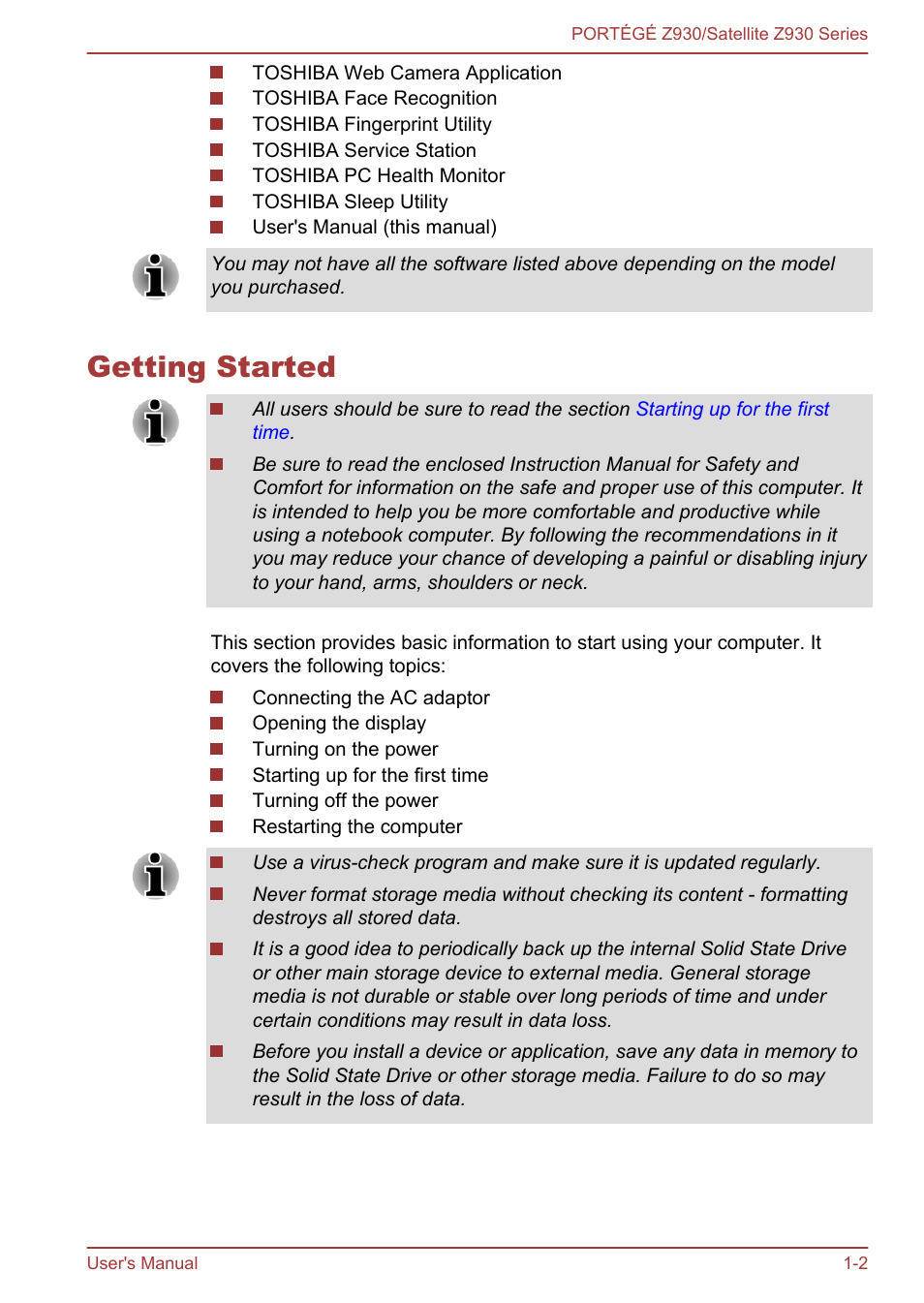 PORTÉGÉ Z930/Satellite Z930 Series

- TOSHIBA Web Camera Application
- TOSHIBA Face Recognition
- TOSHIBA Fingerprint Utility
- TOSHIBA Service Station
- TOSHIBA PC Health Monitor
- TOSHIBA Sleep Utility
- User's Manual (this manual)

You may not have all the software listed above depending on the model you purchased.

Getting Started

- All users should be sure to read the section Starting up for the first time.
- Be sure to read the enclosed Instruction Manual for Safety and Comfort for information on the safe and proper use of this computer. It is intended to help you be more comfortable and productive while using a notebook computer. By following the recommendations in it you may reduce your chance of developing a painful or disabling injury to your hand, arms, shoulders or neck.

This section provides basic information to start using your computer. It covers the following topics:

- Connecting the AC adaptor
- Opening the display
- Turning on the power
- Starting up for the first time
- Turning off the power
- Restarting the computer

- Use a virus-check program and make sure it is updated regularly.
- Never format storage media without checking its content - formatting destroys all stored data.
- It is a good idea to periodically back up the internal Solid State Drive or other main storage device to external media. General storage media is not durable or stable over long periods of time and under certain conditions may result in data loss.
- Before you install a device or application, save any data in memory to the Solid State Drive or other storage media. Failure to do so may result in the loss of data.

User's Manual

1-2